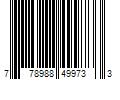 7 78988 49973 3